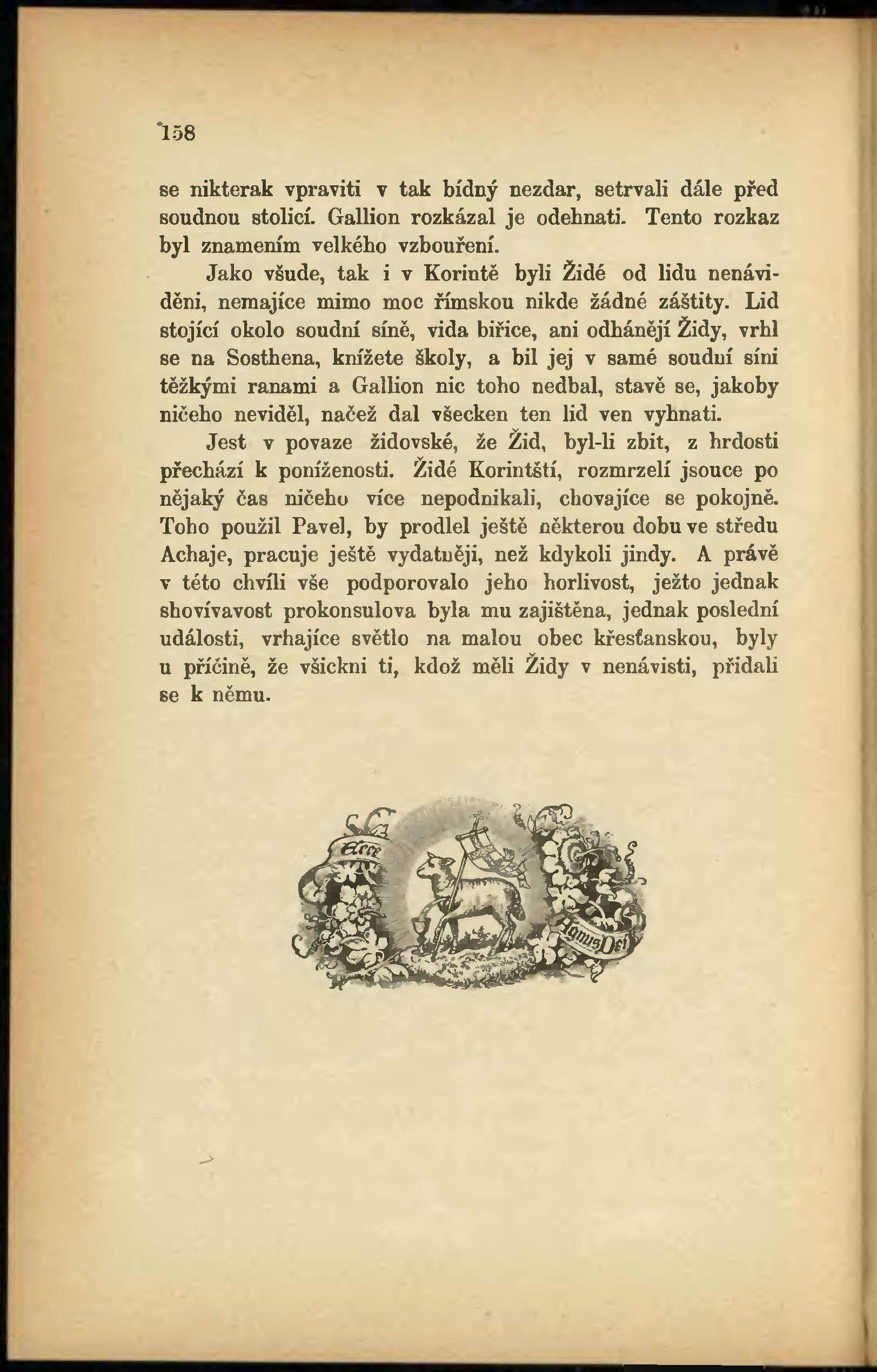 158

se nikterak vpraviti v tak bídný nezdar, setrvali dále před soudnou stolicí. Gallion rozkázal je odehnati. Tento rozkaz byl znamením velkého vzbouření.

Jako všude, tak i v Korintě byli Židé od lidu nenáviděni, nemajíce mimo moc římskou nikde žádné záštity. Lid stojící okolo soudní síně, vida biřice, ani odhánějí Židy, vrhl se na Sosthena, knížete školy, a bil jej v samé soudní síni těžkými ranami a Gallion nic toho nedbal, stavě se, jakoby ničeho neviděl, načež dal všecken ten lid ven vyhnati.

Jest v povaze židovské, že Žid, byl-li zbit, z hrdosti přechází k poníženosti. Židé Korintští, rozmrzelí jsouce po nějaký čas ničeho více nepodnikali, chovajíce se pokojně. Toho použil Pavel, by prodlel ještě některou dobu ve středu Achaje, pracuje ještě vydatněji, než kdykoli jindy. A právě v této chvíli vše podporovalo jeho horlivost, ježto jednak shovívavost prokonsulova byla mu zajištěna, jednak poslední události, vrhajíce světlo na malou obec křesťanskou, byly u příčině, že všickni ti, kdož měli Židy v nenávisti, přidali se k němu.

Ecce Agnus Dei